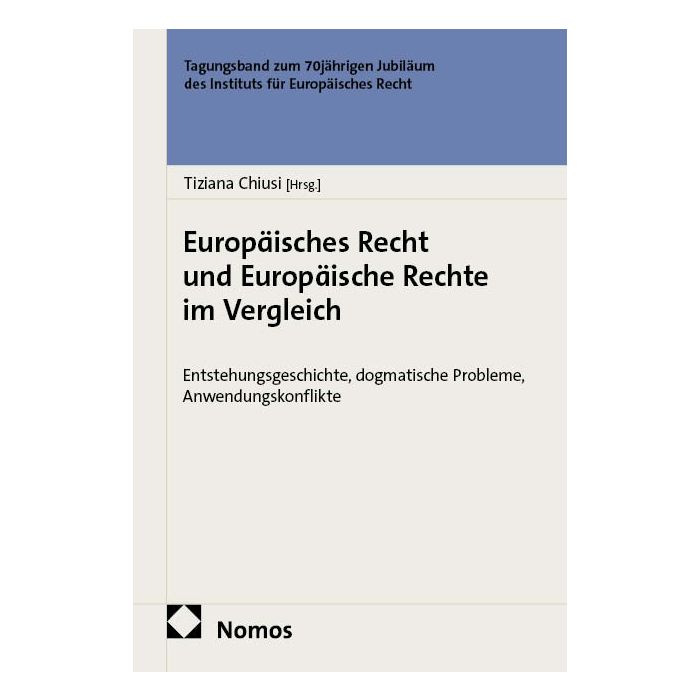 Tagungsband zum 70jährigen Jubiläum des Instituts für Europäisches Recht

Tiziana Chiusi [Hrsg.]

Europäisches Recht und Europäische Rechte im Vergleich

Entstehungsgeschichte, dogmatische Probleme, Anwendungskonflikte

Nomos